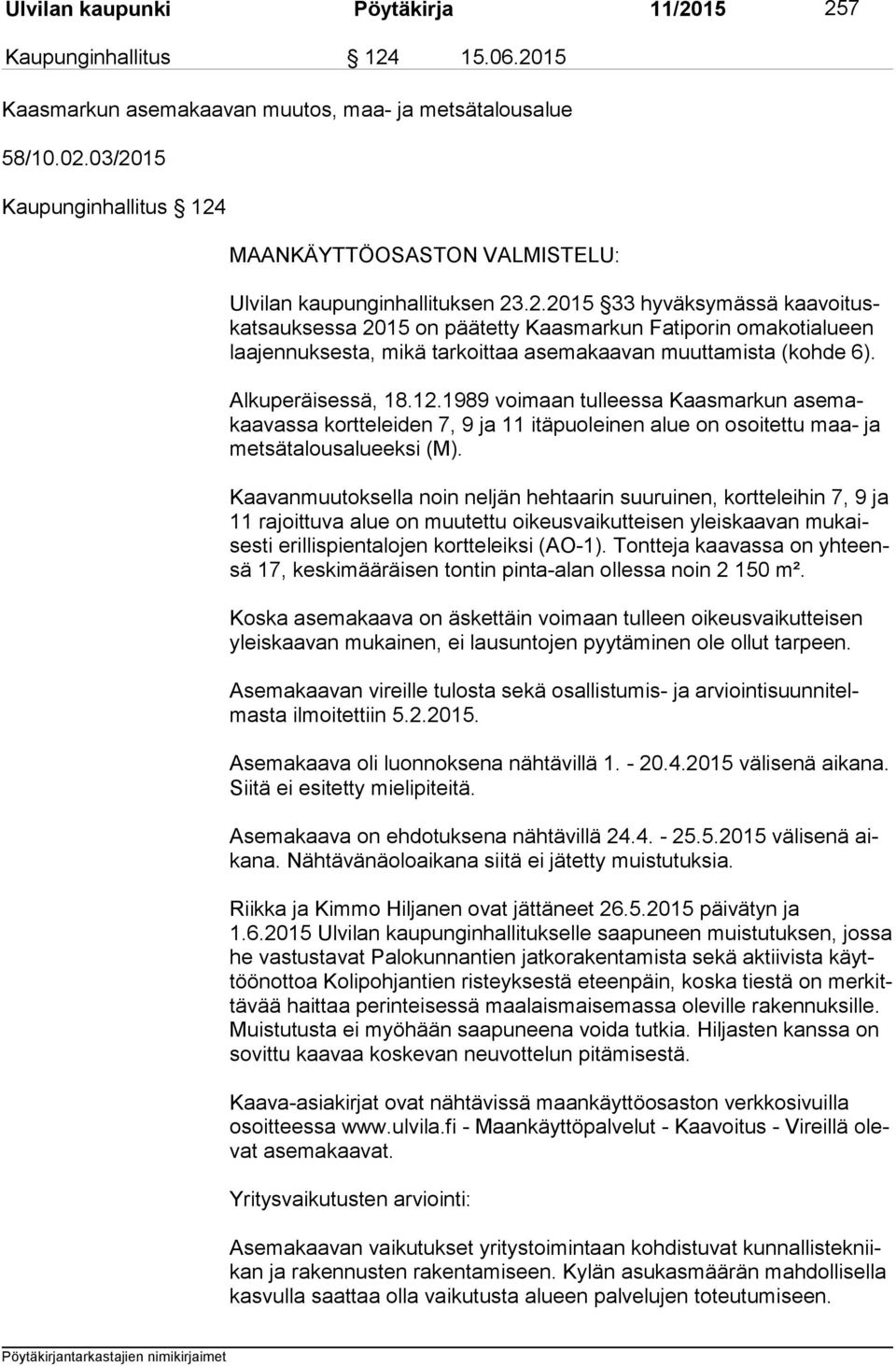 Ulvilan kaupunki Pöytäkirja 11/2015 257

Kaupunginhallitus § 124 15.06.2015

Kaasmarkun asemakaavan muutos, maa- ja metsätalousalue

58/10.02.03/2015

Kaupunginhallitus § 124

MAANKÄYTTÖOSASTON VALMISTELU:

Ulvilan kaupunginhallituksen 23.2.2015 §33 hyväksymässä kaavoituskatsauksessa 2015 on päätetty Kaasmarkun Fatiporin omakotialueen laajennuksesta, mikä tarkoittaa asemakaavan muuttamista (kohde 6).

Alkuperäisessä, 18.12.1989 voimaan tulleessa Kaasmarkun asemakaavassa kortteleiden 7, 9 ja 11 itäpuoleinen alue on osoitettu maa- ja metsätalousalueeksi (M).

Kaavanmuutoksella noin neljän hehtaarin suuruinen, kortteleihin 7, 9 ja 11 rajoittuva alue on muutettu oikeusvaikutteisen yleiskaavan mukaisesti erillispientalojen kortteleiksi (AO-1). Tontteja kaavassa on yhteensä 17, keskimääräisen tontin pinta-alan ollessa noin 2 150 m².

Koska asemakaava on äskettäin voimaan tulleen oikeusvaikutteisen yleiskaavan mukainen, ei lausuntojen pyytäminen ole ollut tarpeen.

Asemakaavan vireille tulosta sekä osallistumis- ja arviointisuunnitelmasta ilmoitettiin 5.2.2015.

Asemakaava oli luonnoksena nähtävillä 1. - 20.4.2015 välisenä aikana. Siitä ei esitetty mielipiteitä.

Asemakaava on ehdotuksena nähtävillä 24.4. - 25.5.2015 välisenä aikana. Nähtävänäoloaikana siitä ei jätetty muistutuksia.

Riikka ja Kimmo Hiljanen ovat jättäneet 26.5.2015 päivätyn ja 1.6.2015 Ulvilan kaupunginhallitukselle saapuneen muistutuksen, jossa he vastustavat Palokunnantien jatkorakentamista sekä aktiivista käyttöönottoa Kolipohjantien risteyksestä eteenpäin, koska tiestä on merkittävää haittaa perinteisessä maalaismaisemassa oleville rakennuksille. Muistutusta ei myöhään saapuneena voida tutkia. Hiljasten kanssa on sovittu kaavaa koskevan neuvottelun pitämisestä.

Kaava-asiakirjat ovat nähtävissä maankäyttöosaston verkkosivuilla osoitteessa www.ulvila.fi - Maankäyttöpalvelut - Kaavoitus - Vireillä olevat asemakaavat.

Yritysvaikutusten arviointi:

Asemakaavan vaikutukset yritystoimintaan kohdistuvat kunnallistekniikan ja rakennusten rakentamiseen. Kylän asukasmäärän mahdollisella kasvulla saattaa olla vaikutusta alueen palvelujen toteutumiseen.

Pöytäkirjantarkastajien nimikirjaimet